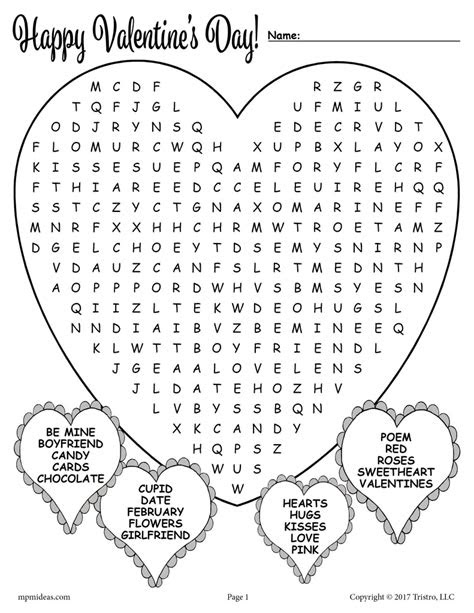 Happy Valentine's Day! Name:

M C D F R Z G R
T Q F J G L U F M I U L
O D J R Y N S Q E D E C R V D T
F L O M U R C W Q H X U P B X L A Y O X
K I S S E S U E P Q A M F O R Y F L C R F
F T H I A R E E D C C E L E U I R E H Q Q
S S T C Z Y C T G N A X O M A R I N E F F
M N R F X X H H C H R M W T R O E T A M Z
D G E L C H O E Y T D S E M Y S N I R N P
V D A U Z C A N F S L R T M E D N T H
A O P P P O R D W H V S B M S Y E S N
Q I I Z L T E K W D E O H U G S L
N N D I A I B V Z B E M I N E E Q
K L W T T B O Y F R I E N D L
J G E A A L O V E L E N S
J L D A T E H O Z H V
L V B Y S S B Q N
X K C A N D Y
H Q P S Z
W U S
W

BE MINE
BOYFRIEND
CANDY
CARDS
CHOCOLATE

CUPID
DATE
FEBRUARY
FLOWERS
GIRLFRIEND

HEARTS
HUGS
KISSES
LOVE
PINK

POEM
RED
ROSES
SWEETHEART
VALENTINES

mpmideas.com
Page 1
Copyright © 2017 Tristro, LLC